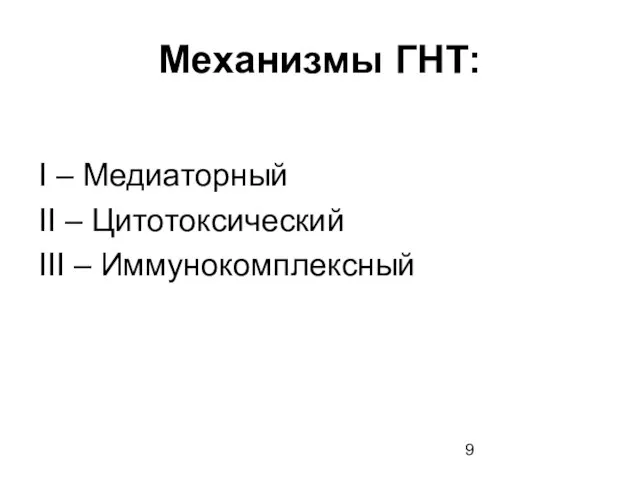 Механизмы ГНТ:

I – Медиаторный
II – Цитотоксический
III – Иммунокомплексный

9